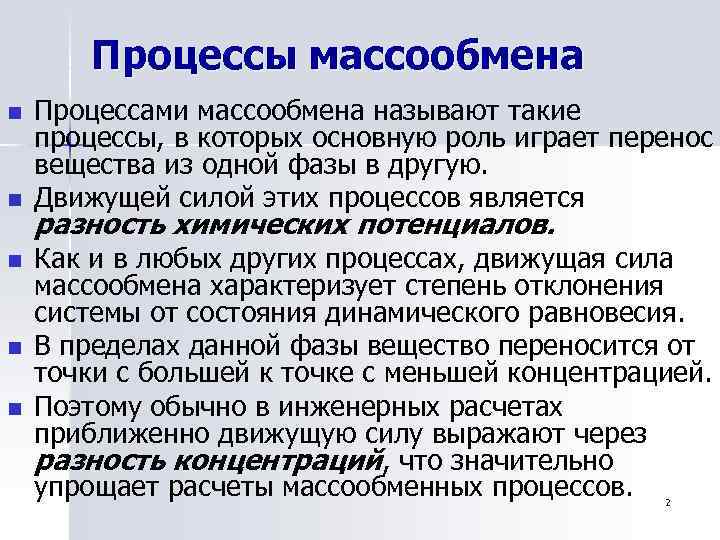 Процессы массообмена

• Процессами массообмена называют такие процессы, в которых основную роль играет перенос вещества из одной фазы в другую.
• Движущей силой этих процессов является разность химических потенциалов.
• Как и в любых других процессах, движущая сила массообмена характеризует степень отклонения системы от состояния динамического равновесия.
• В пределах данной фазы вещество переносится от точки с большей к точке с меньшей концентрацией.
• Поэтому обычно в инженерных расчетах приближенно движущую силу выражают через разность концентраций, что значительно упрощает расчеты массообменных процессов.

2